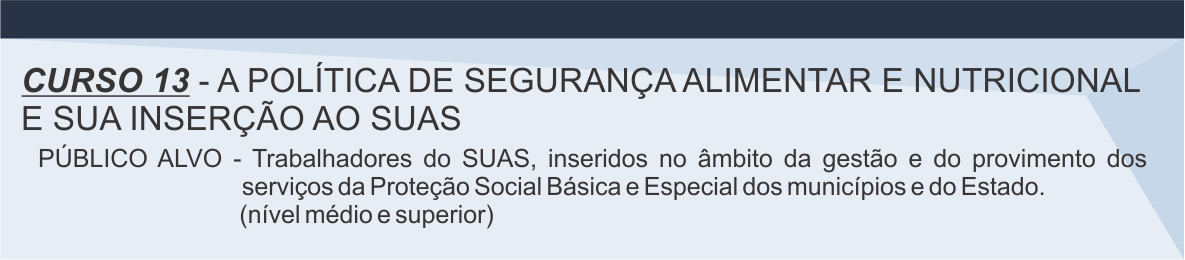 CURSO 13 - A POLÍTICA DE SEGURANÇA ALIMENTAR E NUTRICIONAL E SUA INSERÇÃO AO SUAS

PÚBLICO ALVO - Trabalhadores do SUAS, inseridos no âmbito da gestão e do provimento dos serviços da Proteção Social Básica e Especial dos municípios e do Estado. (nível médio e superior)